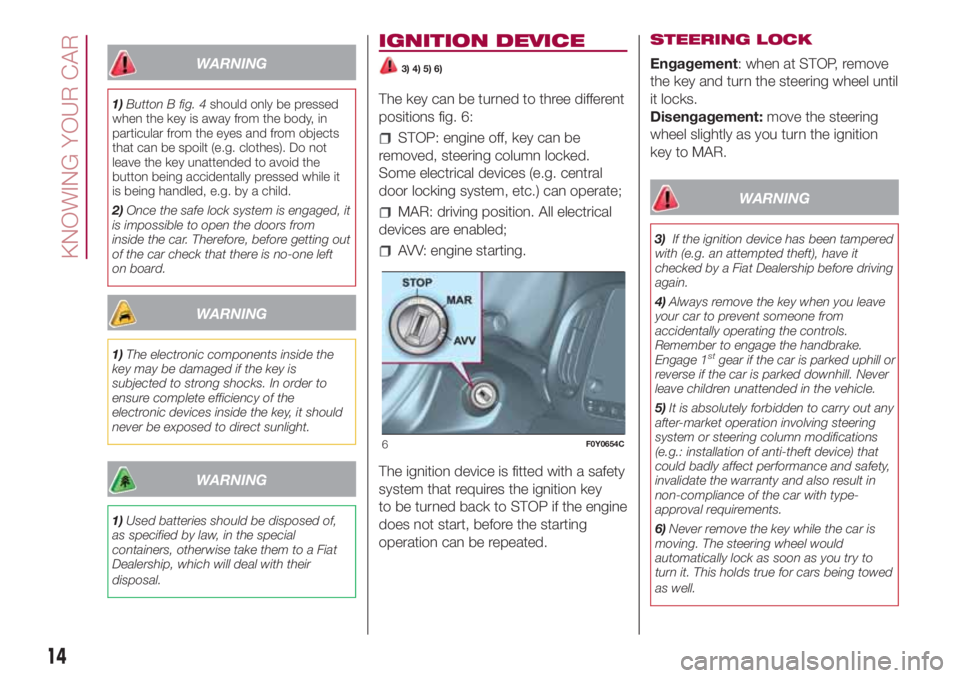 KNOWING YOUR CAR

WARNING

1) Button B fig. 4 should only be pressed when the key is away from the body, in particular from the eyes and from objects that can be spoilt (e.g. clothes). Do not leave the key unattended to avoid the button being accidentally pressed while it is being handled, e.g. by a child.

2) Once the safe lock system is engaged, it is impossible to open the doors from inside the car. Therefore, before getting out of the car check that there is no-one left on board.

WARNING

1) The electronic components inside the key may be damaged if the key is subjected to strong shocks. In order to ensure complete efficiency of the electronic devices inside the key, it should never be exposed to direct sunlight.

WARNING

1) Used batteries should be disposed of, as specified by law, in the special containers, otherwise take them to a Fiat Dealership, which will deal with their disposal.

IGNITION DEVICE

3) 4) 5) 6)

The key can be turned to three different positions fig. 6:

STOP: engine off, key can be removed, steering column locked. Some electrical devices (e.g. central door locking system, etc.) can operate;

MAR: driving position. All electrical devices are enabled;

AVV: engine starting.

STOP
MAR
AVV

6 F0Y0654C

The ignition device is fitted with a safety system that requires the ignition key to be turned back to STOP if the engine does not start, before the starting operation can be repeated.

STEERING LOCK

Engagement: when at STOP, remove the key and turn the steering wheel until it locks.

Disengagement: move the steering wheel slightly as you turn the ignition key to MAR.

WARNING

3) If the ignition device has been tampered with (e.g. an attempted theft), have it checked by a Fiat Dealership before driving again.

4) Always remove the key when you leave your car to prevent someone from accidentally operating the controls. Remember to engage the handbrake. Engage $1^{st}$ gear if the car is parked uphill or reverse if the car is parked downhill. Never leave children unattended in the vehicle.

5) It is absolutely forbidden to carry out any after-market operation involving steering system or steering column modifications (e.g.: installation of anti-theft device) that could badly affect performance and safety, invalidate the warranty and also result in non-compliance of the car with type-approval requirements.

6) Never remove the key while the car is moving. The steering wheel would automatically lock as soon as you try to turn it. This holds true for cars being towed as well.

14

carmanualsonline.info